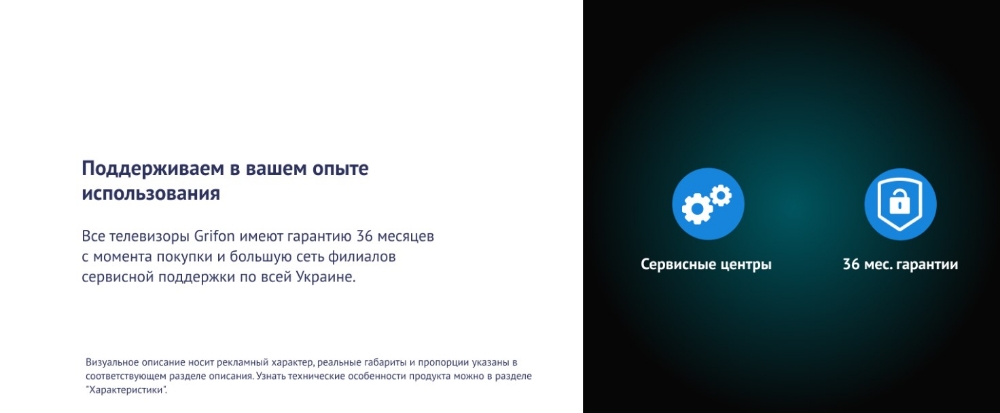 Поддерживаем в вашем опыте использования

Все телевизоры Grifon имеют гарантию 36 месяцев с момента покупки и большую сеть филиалов сервисной поддержки по всей Украине.

Визуальное описание носит рекламный характер, реальные габариты и пропорции указаны в соответствующем разделе описания. Узнать технические особенности продукта можно в разделе "Характеристики".

Сервисные центры

36 мес. гарантии